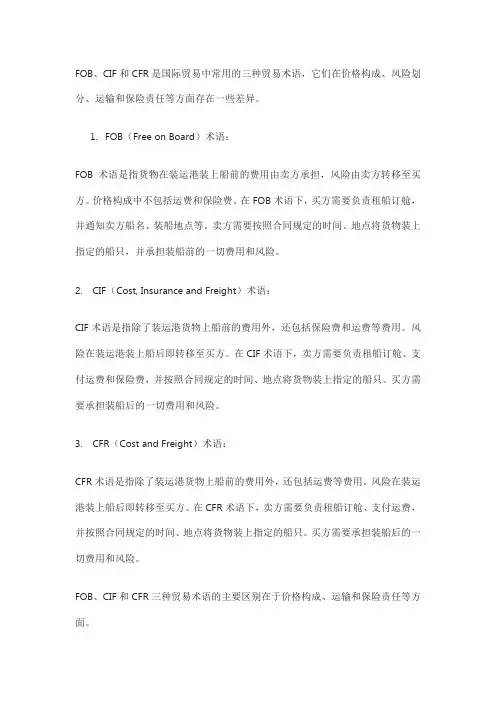 FOB、CIF 和 CFR 是国际贸易中常用的三种贸易术语，它们在价格构成、风险划分、运输和保险责任等方面存在一些差异。

1. FOB（Free on Board）术语：

FOB 术语是指货物在装运港装上船前的费用由卖方承担，风险由卖方转移至买方。价格构成中不包括运费和保险费。在 FOB 术语下，买方需要负责租船订舱，并通知卖方船名、装船地点等。卖方需要按照合同规定的时间、地点将货物装上指定的船只，并承担装船前的一切费用和风险。

2. CIF（Cost, Insurance and Freight）术语：

CIF 术语是指除了装运港货物上船前的费用外，还包括保险费和运费等费用。风险在装运港装上船后即转移至买方。在 CIF 术语下，卖方需要负责租船订舱、支付运费和保险费，并按照合同规定的时间、地点将货物装上指定的船只。买方需要承担装船后的一切费用和风险。

3. CFR（Cost and Freight）术语：

CFR 术语是指除了装运港货物上船前的费用外，还包括运费等费用。风险在装运港装上船后即转移至买方。在 CFR 术语下，卖方需要负责租船订舱、支付运费，并按照合同规定的时间、地点将货物装上指定的船只。买方需要承担装船后的一切费用和风险。

FOB、CIF 和 CFR 三种贸易术语的主要区别在于价格构成、运输和保险责任等方面。